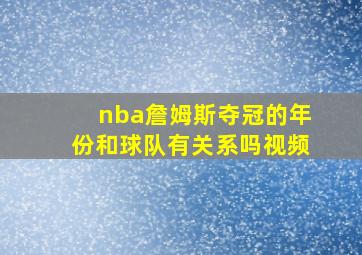 nba詹姆斯夺冠的年份和球队有关系吗视频